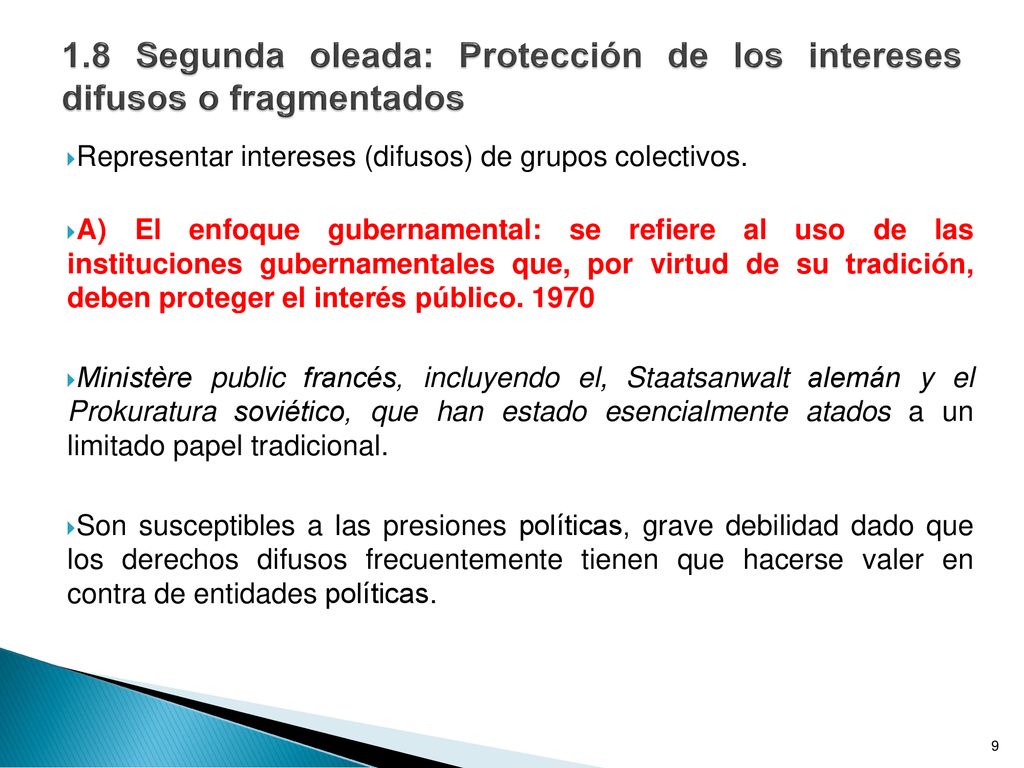 1.8 Segunda oleada: Protección de los intereses difusos o fragmentados

Representar intereses (difusos) de grupos colectivos.

A) El enfoque gubernamental: se refiere al uso de las instituciones gubernamentales que, por virtud de su tradición, deben proteger el interés público. 1970

Ministère public francés, incluyendo el, Staatsanwalt alemán y el Prokuratura soviético, que han estado esencialmente atados a un limitado papel tradicional.

Son susceptibles a las presiones políticas, grave debilidad dado que los derechos difusos frecuentemente tienen que hacerse valer en contra de entidades políticas.

9